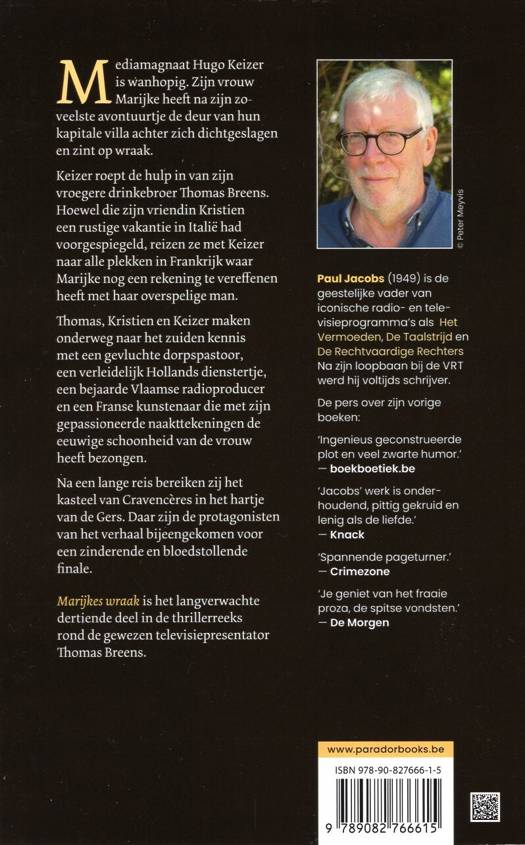 Mediamagnaat Hugo Keizer is wanhopig. Zijn vrouw Marijke heeft na zijn zoveelste avontuurtje de deur van hun kapitale villa achter zich dichtgeslagen en zint op wraak.

Keizer roept de hulp in van zijn vroegere drinkebroer Thomas Breens. Hoewel die zijn vriendin Kristien een rustige vakantie in Italië had voorgespiegeld, reizen ze met Keizer naar alle plekken in Frankrijk waar Marijke nog een rekening te vereffenen heeft met haar overspelige man.

Thomas, Kristien en Keizer maken onderweg naar het zuiden kennis met een gevluchte dorpspastoor, een verleidelijk Hollands dienstertje, een bejaarde Vlaamse radioproducer en een Franse kunstenaar die met zijn gepassioneerde naakttekeningen de eeuwige schoonheid van de vrouw heeft bezongen.

Na een lange reis bereiken zij het kasteel van Cravencères in het hartje van de Gers. Daar zijn de protagonisten van het verhaal bijeengekomen voor een zinderende en bloedstollende finale.

Marijkes wraak is het langverwachte dertiende deel in de thrillerreeks rond de gewezen televisiepresentator Thomas Breens.

© Peter Mayvis

Paul Jacobs (1949) is de geestelijke vader van iconische radio- en televisieprogramma's als Het Vermoeden, De Taalstrijd en De Rechtvaardige Rechters Na zijn loopbaan bij de VRT werd hij voltijds schrijver.

De pers over zijn vorige boeken:

'Ingenieus geconstrueerde plot en veel zwarte humor.'
— boekboetiek.be

'Jacobs' werk is onderhoudend, pittig gekruid en lenig als de liefde.'
— Knack

'Spannende pageturner.'
— Crimezone

'Je geniet van het fraaie proza, de spitse vondsten.'
— De Morgen

www.paradorbooks.be

ISBN 978-90-827666-1-5

9 789082 766615